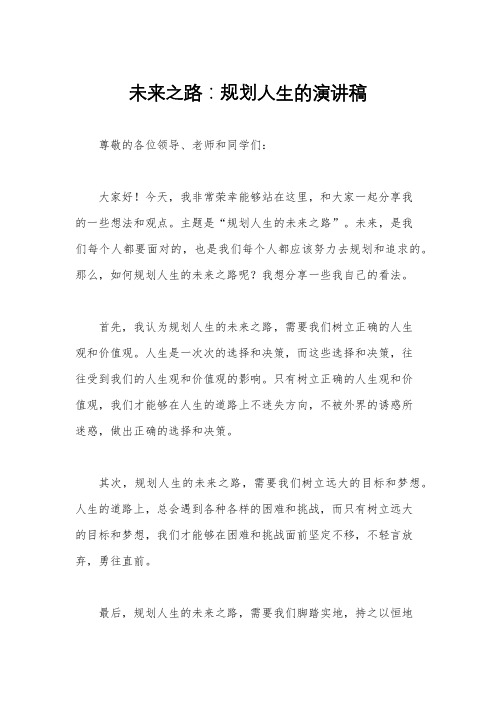 未来之路：规划人生的演讲稿

尊敬的各位领导、老师和同学们：

大家好！今天，我非常荣幸能够站在这里，和大家一起分享我的一些想法和观点。主题是“规划人生的未来之路”。未来，是我们每个人都要面对的，也是我们每个人都应该努力去规划和追求的。那么，如何规划人生的未来之路呢？我想分享一些我自己的看法。

首先，我认为规划人生的未来之路，需要我们树立正确的人生观和价值观。人生是一次次的选择和决策，而这些选择和决策，往往受到我们的人生观和价值观的影响。只有树立正确的人生观和价值观，我们才能够在人生的道路上不迷失方向，不被外界的诱惑所迷惑，做出正确的选择和决策。

其次，规划人生的未来之路，需要我们树立远大的目标和梦想。人生的道路上，总会遇到各种各样的困难和挑战，而只有树立远大的目标和梦想，我们才能够在困难和挑战面前坚定不移，不轻言放弃，勇往直前。

最后，规划人生的未来之路，需要我们脚踏实地，持之以恒地